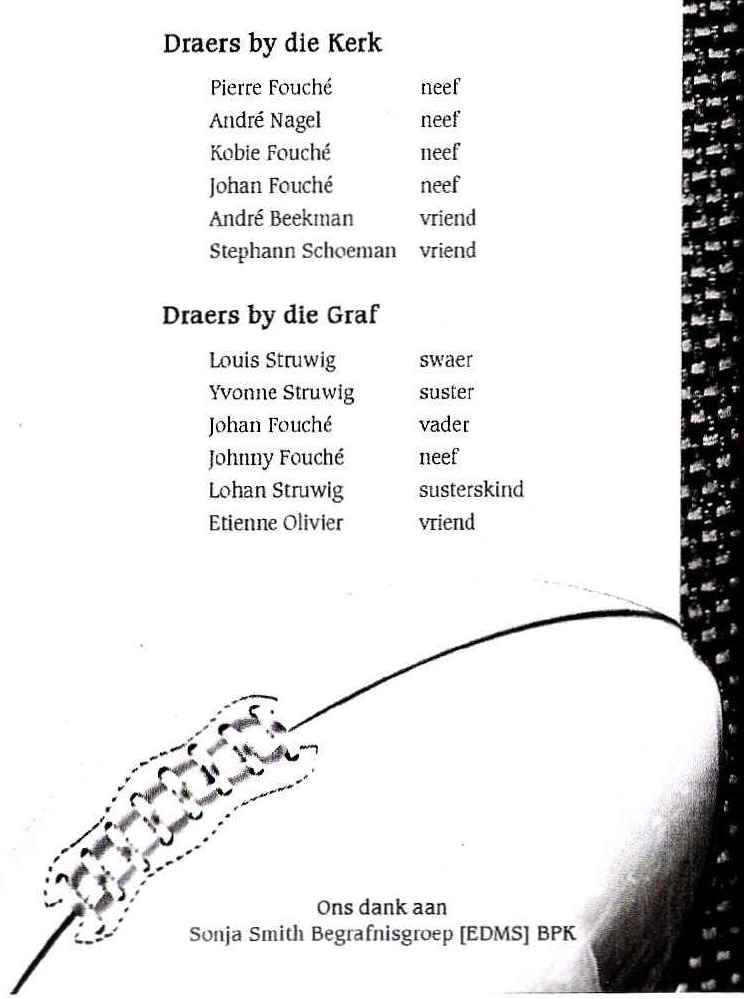 Draers by die Kerk

Pierre Fouché neef
André Nagel neef
Kobie Fouché neef
Johan Fouché neef
André Beekman vriend
Stephann Schoeman vriend

Draers by die Graf

Louis Struwig swaer
Yvonne Struwig suster
Johan Fouché vader
Johnny Fouché neef
Lohan Struwig susterskind
Etienne Olivier vriend

Ons dank aan
Sonja Smith Begrafnisgroep [EDMS] BPK